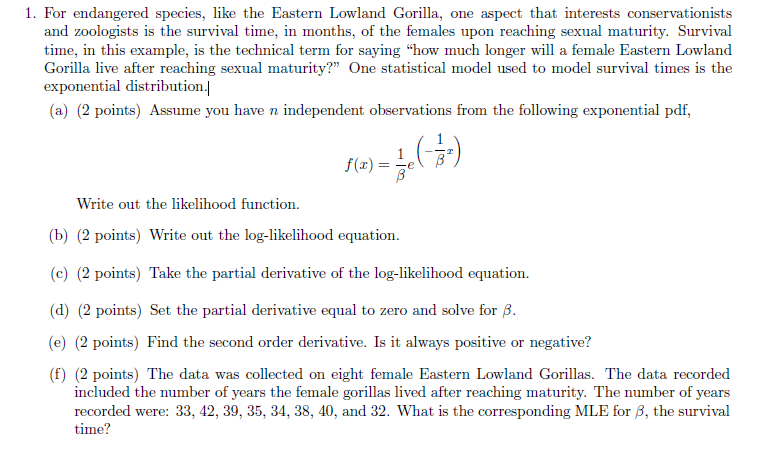 1. For endangered species, like the Eastern Lowland Gorilla, one aspect that interests conservationists and zoologists is the survival time, in months, of the females upon reaching sexual maturity. Survival time, in this example, is the technical term for saying "how much longer will a female Eastern Lowland Gorilla live after reaching sexual maturity?" One statistical model used to model survival times is the exponential distribution.

(a) (2 points) Assume you have $n$ independent observations from the following exponential pdf,

$$f(x) = \frac{1}{\beta}e^{\left(-\frac{1}{\beta}x\right)}$$

Write out the likelihood function.

(b) (2 points) Write out the log-likelihood equation.

(c) (2 points) Take the partial derivative of the log-likelihood equation.

(d) (2 points) Set the partial derivative equal to zero and solve for $\beta$.

(e) (2 points) Find the second order derivative. Is it always positive or negative?

(f) (2 points) The data was collected on eight female Eastern Lowland Gorillas. The data recorded included the number of years the female gorillas lived after reaching maturity. The number of years recorded were: 33, 42, 39, 35, 34, 38, 40, and 32. What is the corresponding MLE for $\beta$, the survival time?